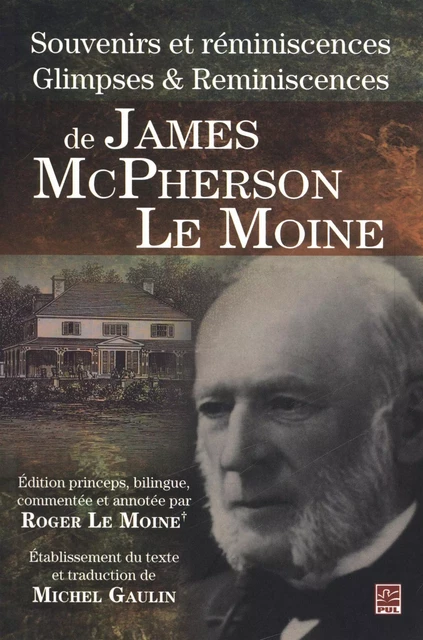 Souvenirs et réminiscences
Glimpses & Reminiscences

de JAMES McPHERSON LE MOINE

Édition princeps, bilingue, commentée et annotée par
ROGER LE MOINE†

Établissement du texte et traduction de
MICHEL GAULIN

PUL